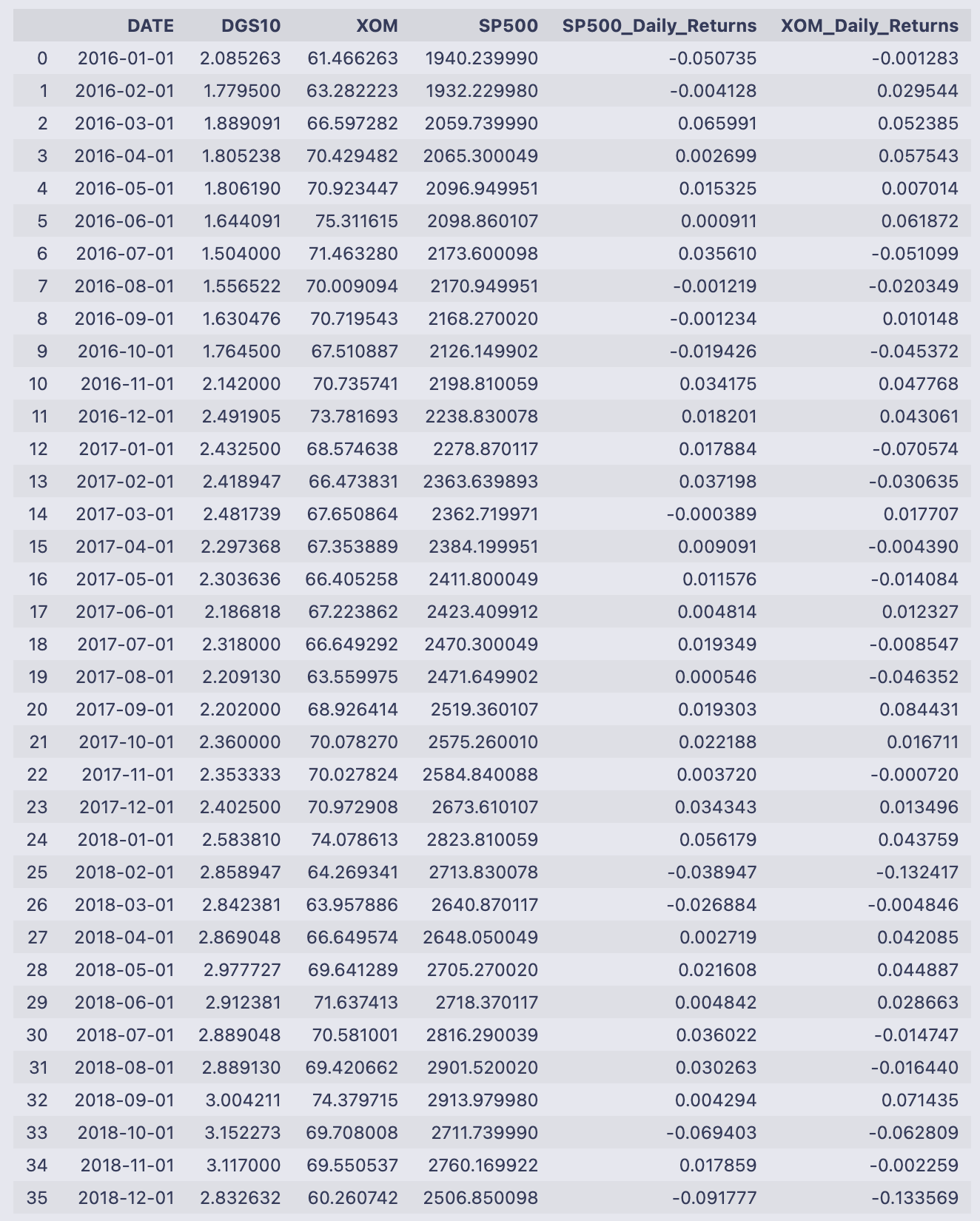 |  | DATE | DGS10 | XOM | SP500 | SP500_Daily_Returns | XOM_Daily_Returns |
|---|---|---|---|---|---|---|
| 0 | 2016-01-01 | 2.085263 | 61.466263 | 1940.239990 | -0.050735 | -0.001283 |
| 1 | 2016-02-01 | 1.779500 | 63.282223 | 1932.229980 | -0.004128 | 0.029544 |
| 2 | 2016-03-01 | 1.889091 | 66.597282 | 2059.739990 | 0.065991 | 0.052385 |
| 3 | 2016-04-01 | 1.805238 | 70.429482 | 2065.300049 | 0.002699 | 0.057543 |
| 4 | 2016-05-01 | 1.806190 | 70.923447 | 2096.949951 | 0.015325 | 0.007014 |
| 5 | 2016-06-01 | 1.644091 | 75.311615 | 2098.860107 | 0.000911 | 0.061872 |
| 6 | 2016-07-01 | 1.504000 | 71.463280 | 2173.600098 | 0.035610 | -0.051099 |
| 7 | 2016-08-01 | 1.556522 | 70.009094 | 2170.949951 | -0.001219 | -0.020349 |
| 8 | 2016-09-01 | 1.630476 | 70.719543 | 2168.270020 | -0.001234 | 0.010148 |
| 9 | 2016-10-01 | 1.764500 | 67.510887 | 2126.149902 | -0.019426 | -0.045372 |
| 10 | 2016-11-01 | 2.142000 | 70.735741 | 2198.810059 | 0.034175 | 0.047768 |
| 11 | 2016-12-01 | 2.491905 | 73.781693 | 2238.830078 | 0.018201 | 0.043061 |
| 12 | 2017-01-01 | 2.432500 | 68.574638 | 2278.870117 | 0.017884 | -0.070574 |
| 13 | 2017-02-01 | 2.418947 | 66.473831 | 2363.639893 | 0.037198 | -0.030635 |
| 14 | 2017-03-01 | 2.481739 | 67.650864 | 2362.719971 | -0.000389 | 0.017707 |
| 15 | 2017-04-01 | 2.297368 | 67.353889 | 2384.199951 | 0.009091 | -0.004390 |
| 16 | 2017-05-01 | 2.303636 | 66.405258 | 2411.800049 | 0.011576 | -0.014084 |
| 17 | 2017-06-01 | 2.186818 | 67.223862 | 2423.409912 | 0.004814 | 0.012327 |
| 18 | 2017-07-01 | 2.318000 | 66.649292 | 2470.300049 | 0.019349 | -0.008547 |
| 19 | 2017-08-01 | 2.209130 | 63.559975 | 2471.649902 | 0.000546 | -0.046352 |
| 20 | 2017-09-01 | 2.202000 | 68.926414 | 2519.360107 | 0.019303 | 0.084431 |
| 21 | 2017-10-01 | 2.360000 | 70.078270 | 2575.260010 | 0.022188 | 0.016711 |
| 22 | 2017-11-01 | 2.353333 | 70.027824 | 2584.840088 | 0.003720 | -0.000720 |
| 23 | 2017-12-01 | 2.402500 | 70.972908 | 2673.610107 | 0.034343 | 0.013496 |
| 24 | 2018-01-01 | 2.583810 | 74.078613 | 2823.810059 | 0.056179 | 0.043759 |
| 25 | 2018-02-01 | 2.858947 | 64.269341 | 2713.830078 | -0.038947 | -0.132417 |
| 26 | 2018-03-01 | 2.842381 | 63.957886 | 2640.870117 | -0.026884 | -0.004846 |
| 27 | 2018-04-01 | 2.869048 | 66.649574 | 2648.050049 | 0.002719 | 0.042085 |
| 28 | 2018-05-01 | 2.977727 | 69.641289 | 2705.270020 | 0.021608 | 0.044887 |
| 29 | 2018-06-01 | 2.912381 | 71.637413 | 2718.370117 | 0.004842 | 0.028663 |
| 30 | 2018-07-01 | 2.889048 | 70.581001 | 2816.290039 | 0.036022 | -0.014747 |
| 31 | 2018-08-01 | 2.889130 | 69.420662 | 2901.520020 | 0.030263 | -0.016440 |
| 32 | 2018-09-01 | 3.004211 | 74.379715 | 2913.979980 | 0.004294 | 0.071435 |
| 33 | 2018-10-01 | 3.152273 | 69.708008 | 2711.739990 | -0.069403 | -0.062809 |
| 34 | 2018-11-01 | 3.117000 | 69.550537 | 2760.169922 | 0.017859 | -0.002259 |
| 35 | 2018-12-01 | 2.832632 | 60.260742 | 2506.850098 | -0.091777 | -0.133569 |